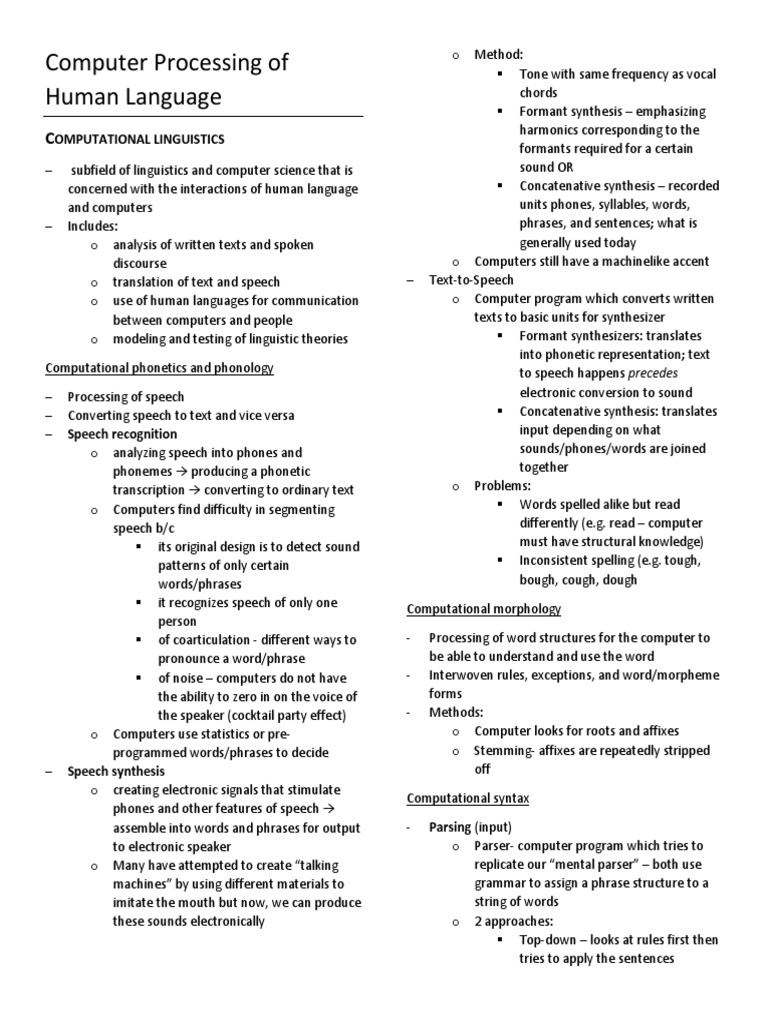 Computer Processing of Human Language

COMPUTATIONAL LINGUISTICS

– subfield of linguistics and computer science that is concerned with the interactions of human language and computers
– Includes:
 o analysis of written texts and spoken discourse
 o translation of text and speech
 o use of human languages for communication between computers and people
 o modeling and testing of linguistic theories

Computational phonetics and phonology

– Processing of speech
– Converting speech to text and vice versa
– Speech recognition
 o analyzing speech into phones and phonemes → producing a phonetic transcription → converting to ordinary text
 o Computers find difficulty in segmenting speech b/c
  ▪ its original design is to detect sound patterns of only certain words/phrases
  ▪ it recognizes speech of only one person
  ▪ of coarticulation - different ways to pronounce a word/phrase
  ▪ of noise – computers do not have the ability to zero in on the voice of the speaker (cocktail party effect)
 o Computers use statistics or pre-programmed words/phrases to decide
– Speech synthesis
 o creating electronic signals that stimulate phones and other features of speech → assemble into words and phrases for output to electronic speaker
 o Many have attempted to create "talking machines" by using different materials to imitate the mouth but now, we can produce these sounds electronically
 o Method:
  ▪ Tone with same frequency as vocal chords
  ▪ Formant synthesis – emphasizing harmonics corresponding to the formants required for a certain sound OR
  ▪ Concatenative synthesis – recorded units phones, syllables, words, phrases, and sentences; what is generally used today
 o Computers still have a machinelike accent
– Text-to-Speech
 o Computer program which converts written texts to basic units for synthesizer
  ▪ Formant synthesizers: translates into phonetic representation; text to speech happens precedes electronic conversion to sound
  ▪ Concatenative synthesis: translates input depending on what sounds/phones/words are joined together
 o Problems:
  ▪ Words spelled alike but read differently (e.g. read – computer must have structural knowledge)
  ▪ Inconsistent spelling (e.g. tough, bough, cough, dough

Computational morphology

- Processing of word structures for the computer to be able to understand and use the word
- Interwoven rules, exceptions, and word/morpheme forms
- Methods:
 o Computer looks for roots and affixes
 o Stemming- affixes are repeatedly stripped off

Computational syntax

- Parsing (input)
 o Parser- computer program which tries to replicate our "mental parser" – both use grammar to assign a phrase structure to a string of words
 o 2 approaches:
  ▪ Top-down – looks at rules first then tries to apply the sentences